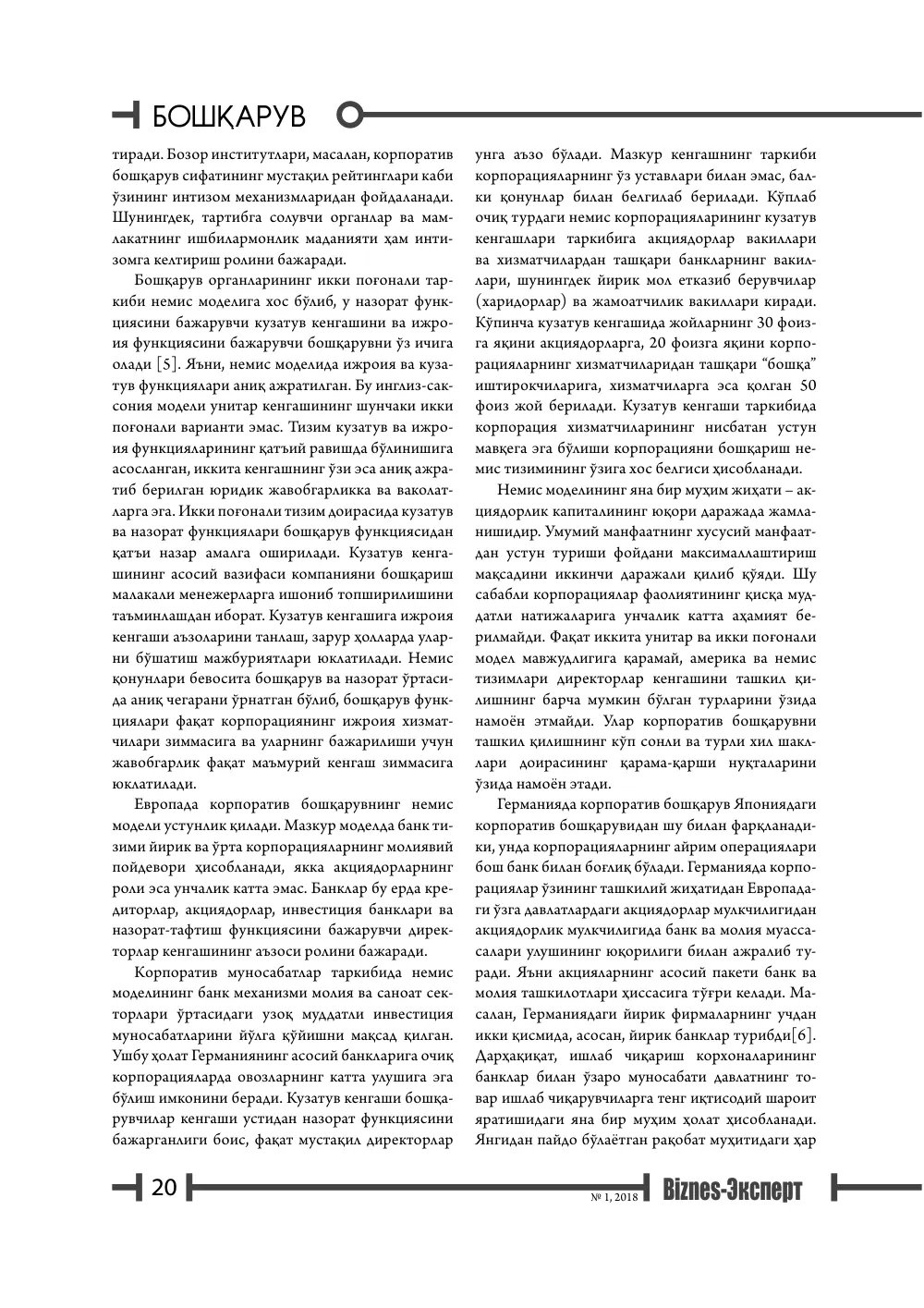 БОШҚАРУВ

тиради. Бозор институтлари, масалан, корпоратив бошқарув сифатининг мустақил рейтинглари каби ўзининг интизом механизмларидан фойдаланади. Шунингдек, тартибга солувчи органлар ва мамлакатнинг ишбилармонлик маданияти ҳам интизомга келтириш ролини бажаради.

Бошқарув органларининг икки поғонали таркиби немис моделига хос бўлиб, у назорат функциясини бажарувчи кузатув кенгашини ва ижроия функциясини бажарувчи бошқарувни ўз ичига олади [5]. Яъни, немис моделида ижроия ва кузатув функциялари аниқ ажратилган. Бу инглиз-саксония модели унитар кенгашининг шунчаки икки поғонали варианти эмас. Тизим кузатув ва ижроия функцияларининг қатъий равишда бўлинишига асосланган, иккита кенгашнинг ўзи эса аниқ ажратиб берилган юридик жавобгарликка ва ваколатларга эга. Икки поғонали тизим доирасида кузатув ва назорат функциялари бошқарув функциясидан қатъи назар амалга оширилади. Кузатув кенгашининг асосий вазифаси компанияни бошқариш малакали менежерларга ишониб топширилишини таъминлашдан иборат. Кузатув кенгашига ижроия кенгаши аъзоларини танлаш, зарур ҳолларда уларни бўшатиш мажбуриятлари юклатилади. Немис қонунлари бевосита бошқарув ва назорат ўртасида аниқ чегарани ўрнатган бўлиб, бошқарув функциялари фақат корпорациянинг ижроия хизматчилари зиммасига ва уларнинг бажарилиши учун жавобгарлик фақат маъмурий кенгаш зиммасига юклатилади.

Европада корпоратив бошқарувнинг немис модели устунлик қилади. Мазкур моделда банк тизими йирик ва ўрта корпорацияларнинг молиявий пойдевори ҳисобланади, якка акциядорларнинг роли эса унчалик катта эмас. Банклар бу ерда кредиторлар, акциядорлар, инвестиция банклари ва назорат-тафтиш функциясини бажарувчи директорлар кенгашининг аъзоси ролини бажаради.

Корпоратив муносабатлар таркибида немис моделининг банк механизми молия ва саноат секторлари ўртасидаги узоқ муддатли инвестиция муносабатларини йўлга қўйишни мақсад қилган. Ушбу ҳолат Германиянинг асосий банкларига очиқ корпорацияларда овозларнинг катта улушига эга бўлиш имконини беради. Кузатув кенгаши бошқарувчилар кенгаши устидан назорат функциясини бажарганлиги боис, фақат мустақил директорлар унга аъзо бўлади. Мазкур кенгашнинг таркиби корпорацияларнинг ўз уставлари билан эмас, балки қонунлар билан белгилаб берилади. Кўплаб очиқ турдаги немис корпорацияларининг кузатув кенгашлари таркибига акциядорлар вакиллари ва хизматчилардан ташқари банкларнинг вакиллари, шунингдек йирик мол етказиб берувчилар (харидорлар) ва жамоатчилик вакиллари киради. Кўпинча кузатув кенгашида жойларнинг 30 фоизга яқини акциядорларга, 20 фоизга яқини корпорацияларнинг хизматчиларидан ташқари "бошқа" иштирокчиларига, хизматчиларга эса қолган 50 фоиз жой берилади. Кузатув кенгаши таркибида корпорация хизматчиларининг нисбатан устун мавқега эга бўлиши корпорацияни бошқариш немис тизимининг ўзига хос белгиси ҳисобланади.

Немис моделининг яна бир муҳим жиҳати – акциядорлик капиталининг юқори даражада жамланишидир. Умумий манфаатнинг хусусий манфаатдан устун туриши фойдани максималлаштириш мақсадини иккинчи даражали қилиб қўяди. Шу сабабли корпорациялар фаолиятининг қисқа муддатли натижаларига унчалик катта аҳамият берилмайди. Фақат иккита унитар ва икки поғонали модел мавжудлигига қарамай, америка ва немис тизимлари директорлар кенгашини ташкил қилишнинг барча мумкин бўлган турларини ўзида намоён этмайди. Улар корпоратив бошқарувни ташкил қилишнинг кўп сонли ва турли хил шакллари доирасининг қарама-қарши нуқталарини ўзида намоён этади.

Германияда корпоратив бошқарув Япониядаги корпоратив бошқарувидан шу билан фарқланадики, унда корпорацияларнинг айрим операциялари бош банк билан боғлиқ бўлади. Германияда корпорациялар ўзининг ташкилий жиҳатидан Европадаги ўзга давлатлардаги акциядорлар мулкчилигидан акциядорлик мулкчилигида банк ва молия муассасалари улушининг юқорилиги билан ажралиб туради. Яъни акцияларнинг асосий пакети банк ва молия ташкилотлари ҳиссасига тўғри келади. Масалан, Германиядаги йирик фирмаларнинг учдан икки қисмида, асосан, йирик банклар турибди[6]. Дарҳақиқат, ишлаб чиқариш корхоналарининг банклар билан ўзаро муносабати давлатнинг товар ишлаб чиқарувчиларга тенг иқтисодий шароит яратишидаги яна бир муҳим ҳолат ҳисобланади. Янгидан пайдо бўлаётган рақобат муҳитидаги ҳар

20

№ 1, 2018 Biznes-Эксперт